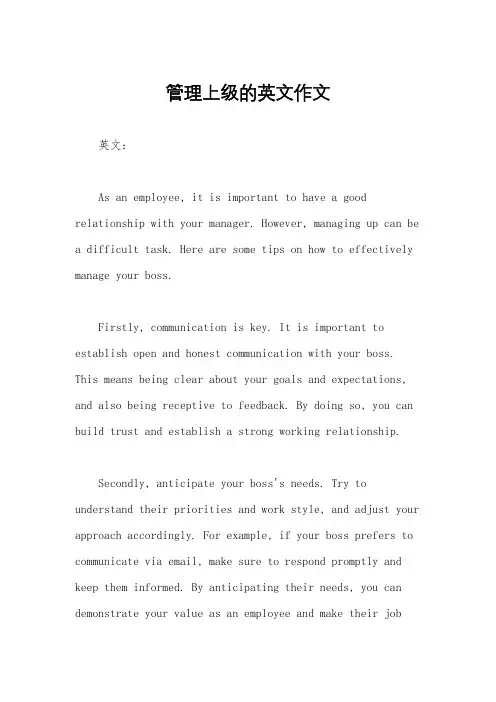 管理上级的英文作文

英文：

As an employee, it is important to have a good relationship with your manager. However, managing up can be a difficult task. Here are some tips on how to effectively manage your boss.

Firstly, communication is key. It is important to establish open and honest communication with your boss. This means being clear about your goals and expectations, and also being receptive to feedback. By doing so, you can build trust and establish a strong working relationship.

Secondly, anticipate your boss's needs. Try to understand their priorities and work style, and adjust your approach accordingly. For example, if your boss prefers to communicate via email, make sure to respond promptly and keep them informed. By anticipating their needs, you can demonstrate your value as an employee and make their job